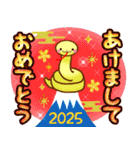 あけまして

おめでとう

2025